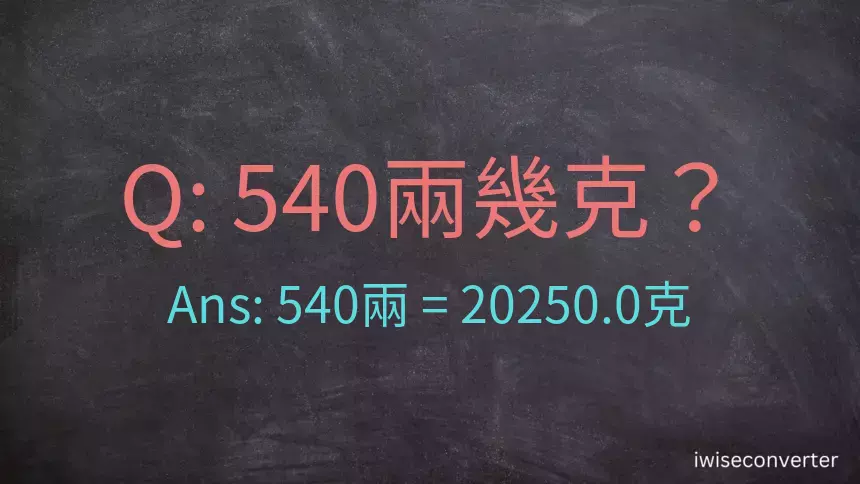 Q: 540兩幾克？

Ans: 540兩 = 20250.0克

iwiseconverter